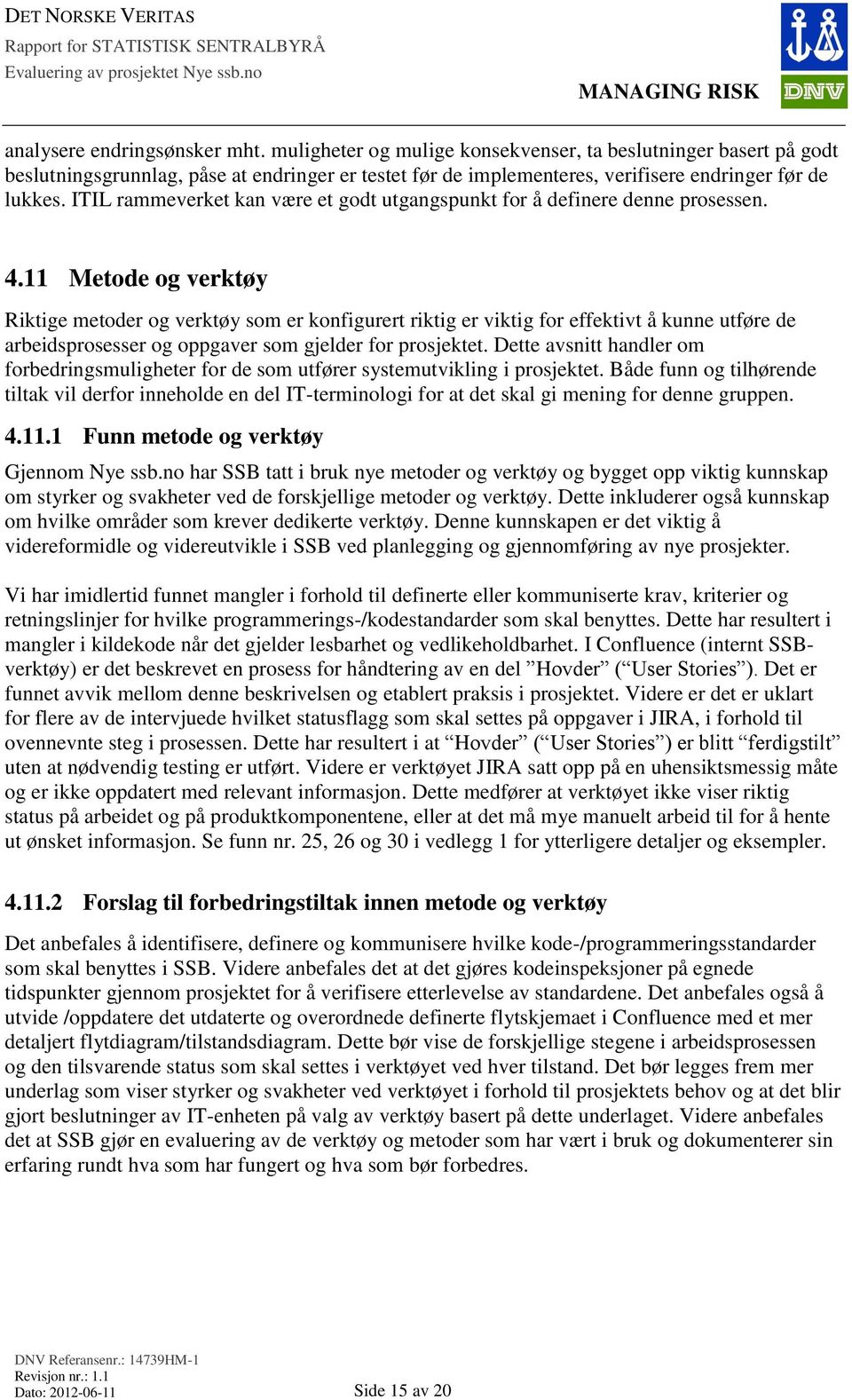 DET NORSKE VERITAS
Rapport for STATISTISK SENTRALBYRÅ
Evaluering av prosjektet Nye ssb.no

MANAGING RISK

DNV

analysere endringsønsker mht. muligheter og mulige konsekvenser, ta beslutninger basert på godt beslutningsgrunnlag, påse at endringer er testet før de implementeres, verifisere endringer før de lukkes. ITIL rammeverket kan være et godt utgangspunkt for å definere denne prosessen.

4.11 Metode og verktøy

Riktige metoder og verktøy som er konfigurert riktig er viktig for effektivt å kunne utføre de arbeidsprosesser og oppgaver som gjelder for prosjektet. Dette avsnitt handler om forbedringsmuligheter for de som utfører systemutvikling i prosjektet. Både funn og tilhørende tiltak vil derfor inneholde en del IT-terminologi for at det skal gi mening for denne gruppen.

4.11.1 Funn metode og verktøy

Gjennom Nye ssb.no har SSB tatt i bruk nye metoder og verktøy og bygget opp viktig kunnskap om styrker og svakheter ved de forskjellige metoder og verktøy. Dette inkluderer også kunnskap om hvilke områder som krever dedikerte verktøy. Denne kunnskapen er det viktig å videreformidle og videreutvikle i SSB ved planlegging og gjennomføring av nye prosjekter.

Vi har imidlertid funnet mangler i forhold til definerte eller kommuniserte krav, kriterier og retningslinjer for hvilke programmerings-/kodestandarder som skal benyttes. Dette har resultert i mangler i kildekode når det gjelder lesbarhet og vedlikeholdbarhet. I Confluence (internt SSB-verktøy) er det beskrevet en prosess for håndtering av en del ”Hovder” (“User Stories”). Det er funnet avvik mellom denne beskrivelsen og etablert praksis i prosjektet. Videre er det er uklart for flere av de intervjuede hvilket statusflagg som skal settes på oppgaver i JIRA, i forhold til ovennevnte steg i prosessen. Dette har resultert i at “Hovder” (“User Stories”) er blitt “ferdigstilt” uten at nødvendig testing er utført. Videre er verktøyet JIRA satt opp på en uhensiktsmessig måte og er ikke oppdatert med relevant informasjon. Dette medfører at verktøyet ikke viser riktig status på arbeidet og på produktkomponentene, eller at det må mye manuelt arbeid til for å hente ut ønsket informasjon. Se funn nr. 25, 26 og 30 i vedlegg 1 for ytterligere detaljer og eksempler.

4.11.2 Forslag til forbedringstiltak innen metode og verktøy

Det anbefales å identifisere, definere og kommunisere hvilke kode-/programmeringsstandarder som skal benyttes i SSB. Videre anbefales det at det gjøres kodeinspeksjoner på egnede tidspunkter gjennom prosjektet for å verifisere etterlevelse av standardene. Det anbefales også å utvide /oppdatere det utdaterte og overordnede definerte flytskjemaet i Confluence med et mer detaljert flytdiagram/tilstandsdiagram. Dette bør vise de forskjellige stegene i arbeidsprosessen og den tilsvarende status som skal settes i verktøyet ved hver tilstand. Det bør legges frem mer underlag som viser styrker og svakheter ved verktøyet i forhold til prosjektets behov og at det blir gjort beslutninger av IT-enheten på valg av verktøy basert på dette underlaget. Videre anbefales det at SSB gjør en evaluering av de verktøy og metoder som har vært i bruk og dokumenterer sin erfaring rundt hva som har fungert og hva som bør forbedres.

DNV Referansenr.: 14739HM-1
Revisjon nr.: 1.1
Dato: 2012-06-11
Side 15 av 20